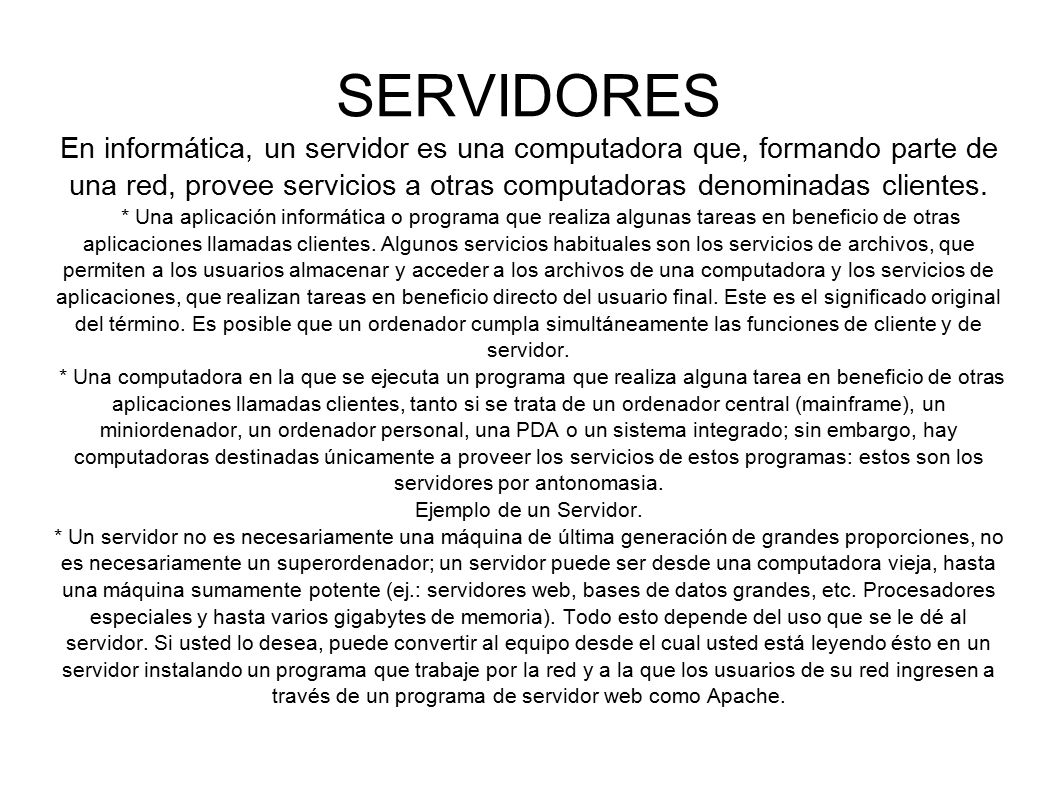 SERVIDORES

En informática, un servidor es una computadora que, formando parte de una red, provee servicios a otras computadoras denominadas clientes.

* Una aplicación informática o programa que realiza algunas tareas en beneficio de otras aplicaciones llamadas clientes. Algunos servicios habituales son los servicios de archivos, que permiten a los usuarios almacenar y acceder a los archivos de una computadora y los servicios de aplicaciones, que realizan tareas en beneficio directo del usuario final. Este es el significado original del término. Es posible que un ordenador cumpla simultáneamente las funciones de cliente y de servidor.

* Una computadora en la que se ejecuta un programa que realiza alguna tarea en beneficio de otras aplicaciones llamadas clientes, tanto si se trata de un ordenador central (mainframe), un miniordenador, un ordenador personal, una PDA o un sistema integrado; sin embargo, hay computadoras destinadas únicamente a proveer los servicios de estos programas: estos son los servidores por antonomasia.

Ejemplo de un Servidor.

* Un servidor no es necesariamente una máquina de última generación de grandes proporciones, no es necesariamente un superordenador; un servidor puede ser desde una computadora vieja, hasta una máquina sumamente potente (ej.: servidores web, bases de datos grandes, etc. Procesadores especiales y hasta varios gigabytes de memoria). Todo esto depende del uso que se le dé al servidor. Si usted lo desea, puede convertir al equipo desde el cual usted está leyendo ésto en un servidor instalando un programa que trabaje por la red y a la que los usuarios de su red ingresen a través de un programa de servidor web como Apache.